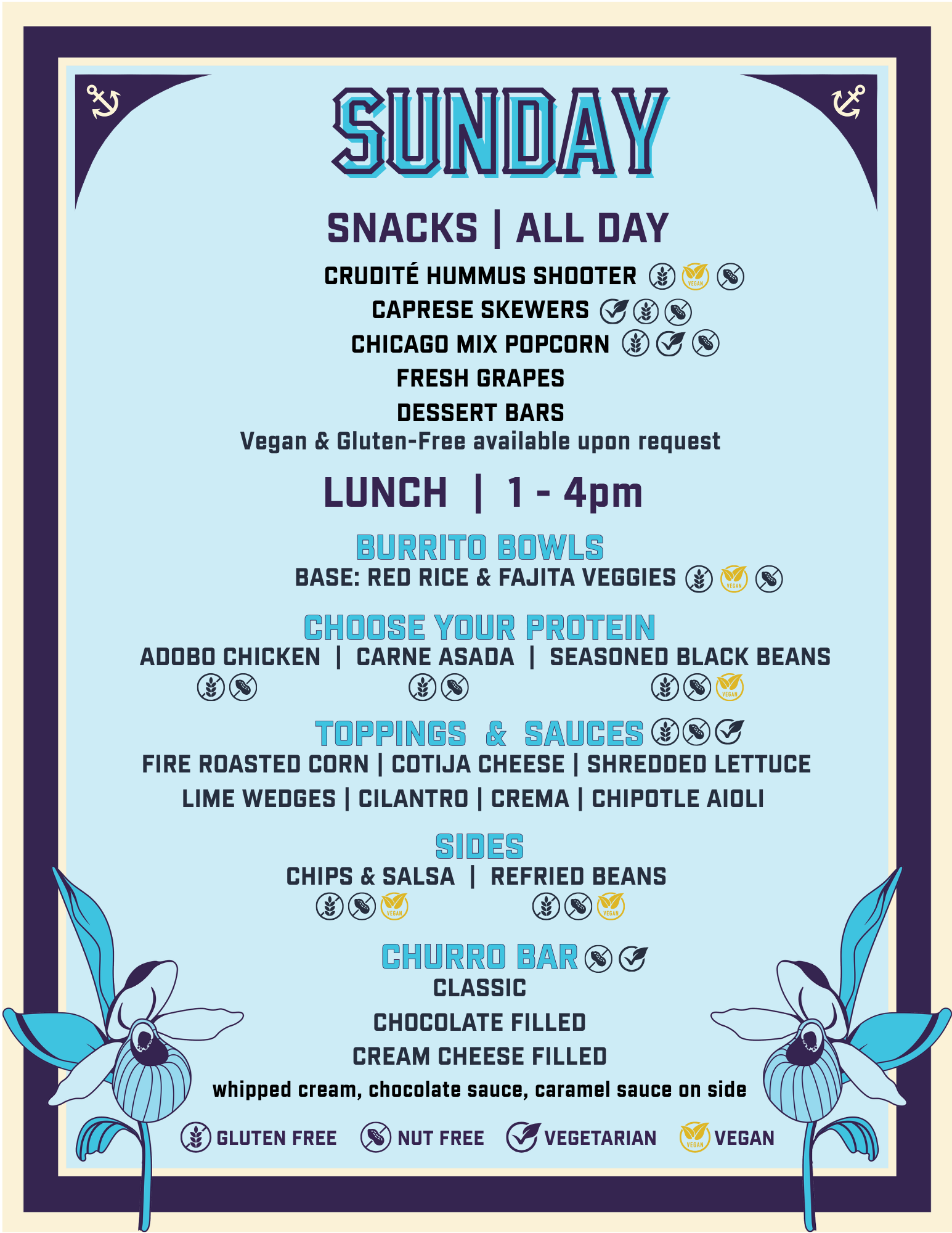 SUNDAY

SNACKS | ALL DAY

CRUDITÉ HUMMUS SHOOTER VEGAN
CAPRESE SKEWERS
CHICAGO MIX POPCORN
FRESH GRAPES
DESSERT BARS
Vegan & Gluten-Free available upon request

LUNCH | 1 - 4pm

BURRITO BOWLS
BASE: RED RICE & FAJITA VEGGIES VEGAN

CHOOSE YOUR PROTEIN
ADOBO CHICKEN | CARNE ASADA | SEASONED BLACK BEANS VEGAN

TOPPINGS & SAUCES
FIRE ROASTED CORN | COTIJA CHEESE | SHREDDED LETTUCE
LIME WEDGES | CILANTRO | CREMA | CHIPOTLE AIOLI

SIDES
CHIPS & SALSA | REFRIED BEANS
VEGAN VEGAN

CHURRO BAR
CLASSIC
CHOCOLATE FILLED
CREAM CHEESE FILLED
whipped cream, chocolate sauce, caramel sauce on side

GLUTEN FREE NUT FREE VEGETARIAN VEGAN VEGAN